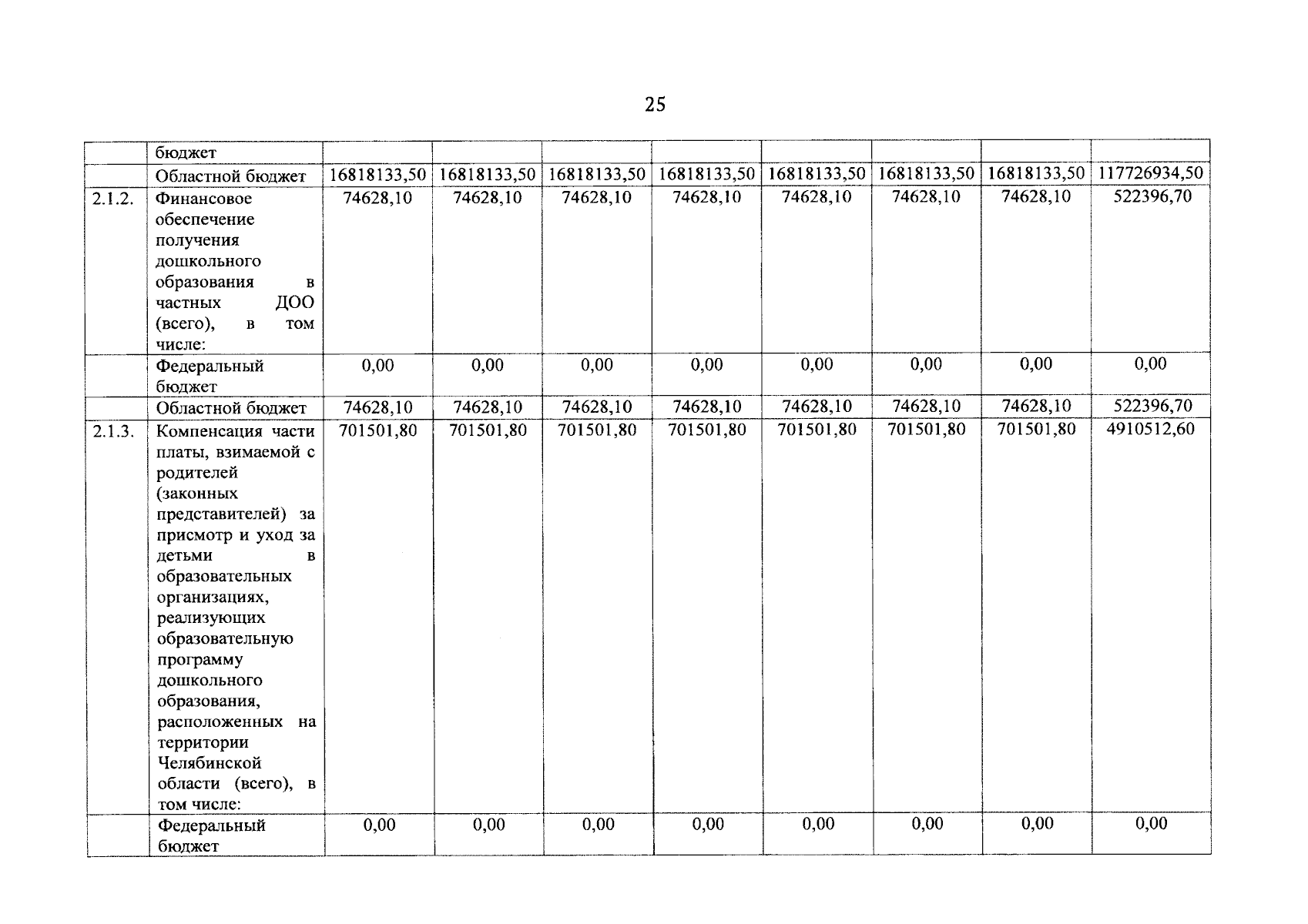 25

|  |  |  |  |  |  |  |  |  |  |
|---|---|---|---|---|---|---|---|---|---|
|  | бюджет |  |  |  |  |  |  |  |  |
|  | Областной бюджет | 16818133,50 | 16818133,50 | 16818133,50 | 16818133,50 | 16818133,50 | 16818133,50 | 16818133,50 | 117726934,50 |
| 2.1.2. | Финансовое обеспечение получения дошкольного образования в частных ДОО (всего), в том числе: | 74628,10 | 74628,10 | 74628,10 | 74628,10 | 74628,10 | 74628,10 | 74628,10 | 522396,70 |
|  | Федеральный бюджет | 0,00 | 0,00 | 0,00 | 0,00 | 0,00 | 0,00 | 0,00 | 0,00 |
|  | Областной бюджет | 74628,10 | 74628,10 | 74628,10 | 74628,10 | 74628,10 | 74628,10 | 74628,10 | 522396,70 |
| 2.1.3. | Компенсация части платы, взимаемой с родителей (законных представителей) за присмотр и уход за детьми в образовательных организациях, реализующих образовательную программу дошкольного образования, расположенных на территории Челябинской области (всего), в том числе: | 701501,80 | 701501,80 | 701501,80 | 701501,80 | 701501,80 | 701501,80 | 701501,80 | 4910512,60 |
|  | Федеральный бюджет | 0,00 | 0,00 | 0,00 | 0,00 | 0,00 | 0,00 | 0,00 | 0,00 |